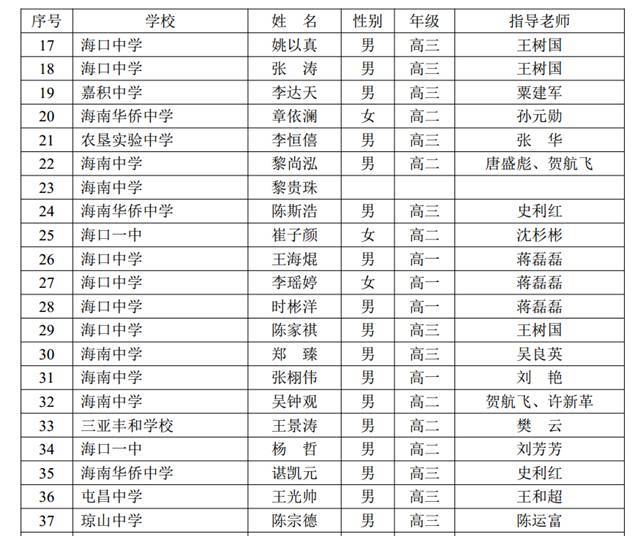 | 序号 | 学校 | 姓 名 | 性别 | 年级 | 指导老师 |
|---|---|---|---|---|---|
| 17 | 海口中学 | 姚以真 | 男 | 高三 | 王树国 |
| 18 | 海口中学 | 张 涛 | 男 | 高三 | 王树国 |
| 19 | 嘉积中学 | 李达天 | 男 | 高三 | 粟建军 |
| 20 | 海南华侨中学 | 章依澜 | 女 | 高二 | 孙元勋 |
| 21 | 农垦实验中学 | 李恒僖 | 男 | 高三 | 张 华 |
| 22 | 海南中学 | 黎尚泓 | 男 | 高二 | 唐盛彪、贺航飞 |
| 23 | 海南中学 | 黎贵珠 | | | |
| 24 | 海南华侨中学 | 陈斯浩 | 男 | 高三 | 史利红 |
| 25 | 海口一中 | 崔子颜 | 女 | 高二 | 沈杉彬 |
| 26 | 海口中学 | 王海焜 | 男 | 高一 | 蒋磊磊 |
| 27 | 海口中学 | 李瑶婷 | 女 | 高一 | 蒋磊磊 |
| 28 | 海口中学 | 时彬洋 | 男 | 高一 | 蒋磊磊 |
| 29 | 海口中学 | 陈家祺 | 男 | 高三 | 王树国 |
| 30 | 海南中学 | 郑 臻 | 男 | 高三 | 吴良英 |
| 31 | 海南中学 | 张栩伟 | 男 | 高一 | 刘 艳 |
| 32 | 海南中学 | 吴钟观 | 男 | 高二 | 贺航飞、许新革 |
| 33 | 三亚丰和学校 | 王景涛 | 男 | 高二 | 樊 云 |
| 34 | 海口一中 | 杨 哲 | 男 | 高二 | 刘芳芳 |
| 35 | 海南华侨中学 | 谌凯元 | 男 | 高三 | 史利红 |
| 36 | 屯昌中学 | 王光帅 | 男 | 高三 | 王和超 |
| 37 | 琼山中学 | 陈宗德 | 男 | 高三 | 陈运富 |